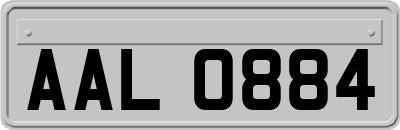 AAL 0884